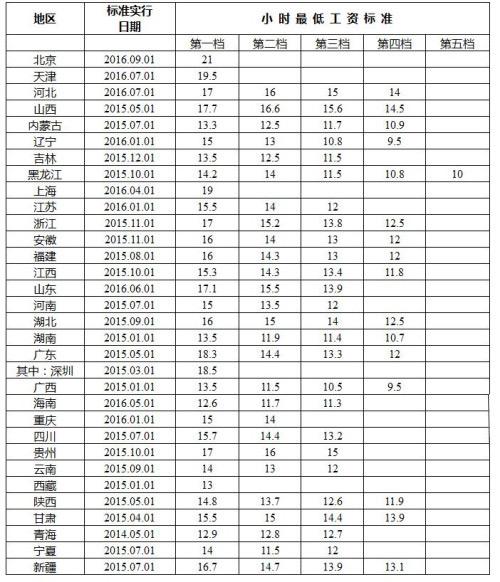 | 地区 | 标准实行日期 | 小时最低工资标准 | | | | |
|---|---|---|---|---|---|---|
| | | 第一档 | 第二档 | 第三档 | 第四档 | 第五档 |
| 北京 | 2016.09.01 | 21 | | | | |
| 天津 | 2016.07.01 | 19.5 | | | | |
| 河北 | 2016.07.01 | 17 | 16 | 15 | 14 | |
| 山西 | 2015.05.01 | 17.7 | 16.6 | 15.6 | 14.5 | |
| 内蒙古 | 2015.07.01 | 13.3 | 12.5 | 11.7 | 10.9 | |
| 辽宁 | 2016.01.01 | 15 | 13 | 10.8 | 9.5 | |
| 吉林 | 2015.12.01 | 13.5 | 12.5 | 11.5 | | |
| 黑龙江 | 2015.10.01 | 14.2 | 14 | 11.5 | 10.8 | 10 |
| 上海 | 2016.04.01 | 19 | | | | |
| 江苏 | 2016.01.01 | 15.5 | 14 | 12 | | |
| 浙江 | 2015.11.01 | 17 | 15.2 | 13.8 | 12.5 | |
| 安徽 | 2015.11.01 | 16 | 14 | 13 | 12 | |
| 福建 | 2015.08.01 | 16 | 14.3 | 13 | 12 | |
| 江西 | 2015.10.01 | 15.3 | 14.3 | 13.4 | 11.8 | |
| 山东 | 2016.06.01 | 17.1 | 15.5 | 13.9 | | |
| 河南 | 2015.07.01 | 15 | 13.5 | 12 | | |
| 湖北 | 2015.09.01 | 16 | 15 | 14 | 12.5 | |
| 湖南 | 2015.01.01 | 13.5 | 11.9 | 11.4 | 10.7 | |
| 广东 | 2015.05.01 | 18.3 | 14.4 | 13.3 | 12 | |
| 其中：深圳 | 2015.03.01 | 18.5 | | | | |
| 广西 | 2015.01.01 | 13.5 | 11.5 | 10.5 | 9.5 | |
| 海南 | 2016.05.01 | 12.6 | 11.7 | 11.3 | | |
| 重庆 | 2016.01.01 | 15 | 14 | | | |
| 四川 | 2015.07.01 | 15.7 | 14.4 | 13.2 | | |
| 贵州 | 2015.10.01 | 17 | 16 | 15 | | |
| 云南 | 2015.09.01 | 14 | 13 | 12 | | |
| 西藏 | 2015.01.01 | 13 | | | | |
| 陕西 | 2015.05.01 | 14.8 | 13.7 | 12.6 | 11.9 | |
| 甘肃 | 2015.04.01 | 15.5 | 15 | 14.4 | 13.9 | |
| 青海 | 2014.05.01 | 12.9 | 12.8 | 12.7 | | |
| 宁夏 | 2015.07.01 | 14 | 11.5 | 12 | | |
| 新疆 | 2015.07.01 | 16.7 | 14.7 | 13.9 | 13.1 | |